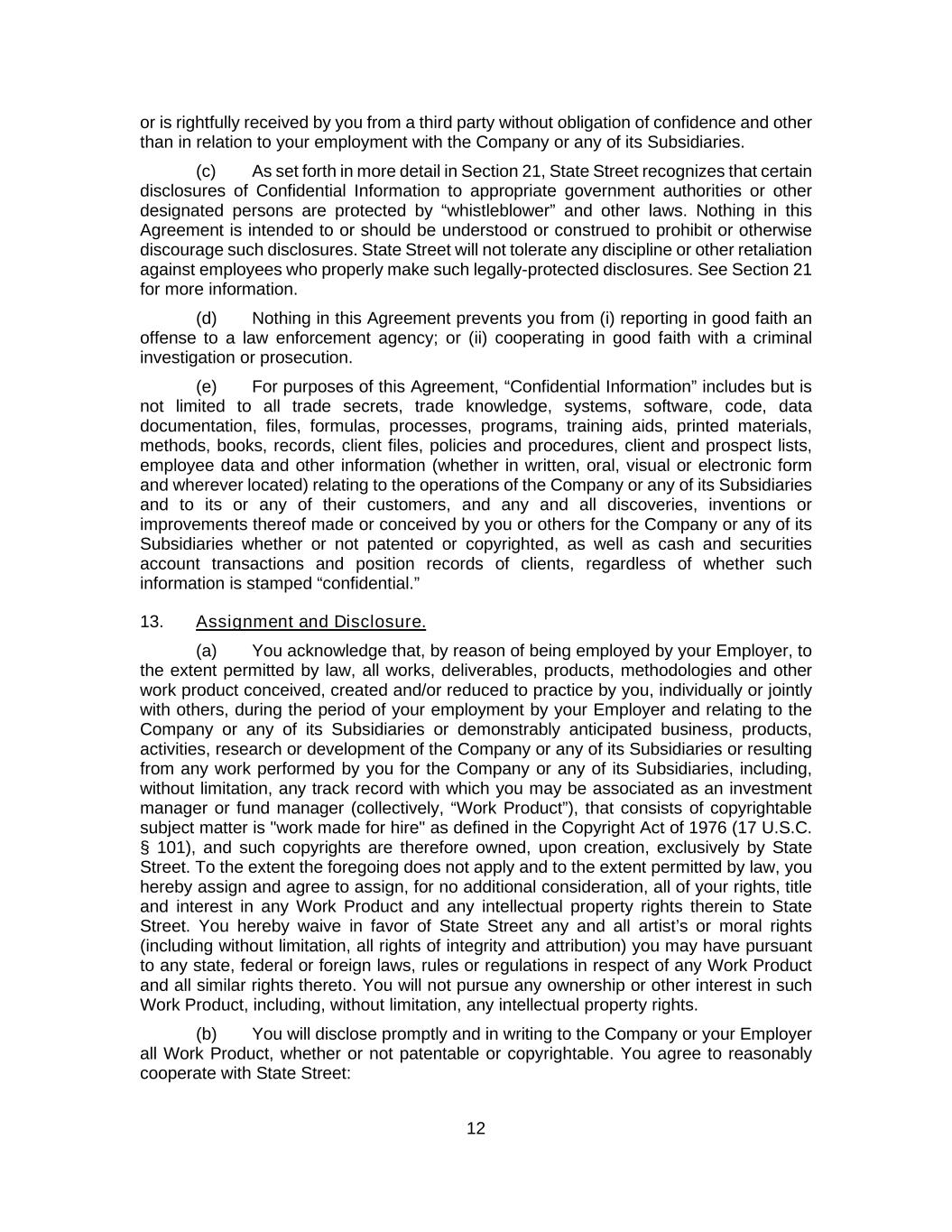 or is rightfully received by you from a third party without obligation of confidence and other than in relation to your employment with the Company or any of its Subsidiaries.

(c) As set forth in more detail in Section 21, State Street recognizes that certain disclosures of Confidential Information to appropriate government authorities or other designated persons are protected by “whistleblower” and other laws. Nothing in this Agreement is intended to or should be understood or construed to prohibit or otherwise discourage such disclosures. State Street will not tolerate any discipline or other retaliation against employees who properly make such legally-protected disclosures. See Section 21 for more information.

(d) Nothing in this Agreement prevents you from (i) reporting in good faith an offense to a law enforcement agency; or (ii) cooperating in good faith with a criminal investigation or prosecution.

(e) For purposes of this Agreement, “Confidential Information” includes but is not limited to all trade secrets, trade knowledge, systems, software, code, data documentation, files, formulas, processes, programs, training aids, printed materials, methods, books, records, client files, policies and procedures, client and prospect lists, employee data and other information (whether in written, oral, visual or electronic form and wherever located) relating to the operations of the Company or any of its Subsidiaries and to its or any of their customers, and any and all discoveries, inventions or improvements thereof made or conceived by you or others for the Company or any of its Subsidiaries whether or not patented or copyrighted, as well as cash and securities account transactions and position records of clients, regardless of whether such information is stamped “confidential.”

13. Assignment and Disclosure.

(a) You acknowledge that, by reason of being employed by your Employer, to the extent permitted by law, all works, deliverables, products, methodologies and other work product conceived, created and/or reduced to practice by you, individually or jointly with others, during the period of your employment by your Employer and relating to the Company or any of its Subsidiaries or demonstrably anticipated business, products, activities, research or development of the Company or any of its Subsidiaries or resulting from any work performed by you for the Company or any of its Subsidiaries, including, without limitation, any track record with which you may be associated as an investment manager or fund manager (collectively, “Work Product”), that consists of copyrightable subject matter is "work made for hire" as defined in the Copyright Act of 1976 (17 U.S.C. § 101), and such copyrights are therefore owned, upon creation, exclusively by State Street. To the extent the foregoing does not apply and to the extent permitted by law, you hereby assign and agree to assign, for no additional consideration, all of your rights, title and interest in any Work Product and any intellectual property rights therein to State Street. You hereby waive in favor of State Street any and all artist’s or moral rights (including without limitation, all rights of integrity and attribution) you may have pursuant to any state, federal or foreign laws, rules or regulations in respect of any Work Product and all similar rights thereto. You will not pursue any ownership or other interest in such Work Product, including, without limitation, any intellectual property rights.

(b) You will disclose promptly and in writing to the Company or your Employer all Work Product, whether or not patentable or copyrightable. You agree to reasonably cooperate with State Street:

12